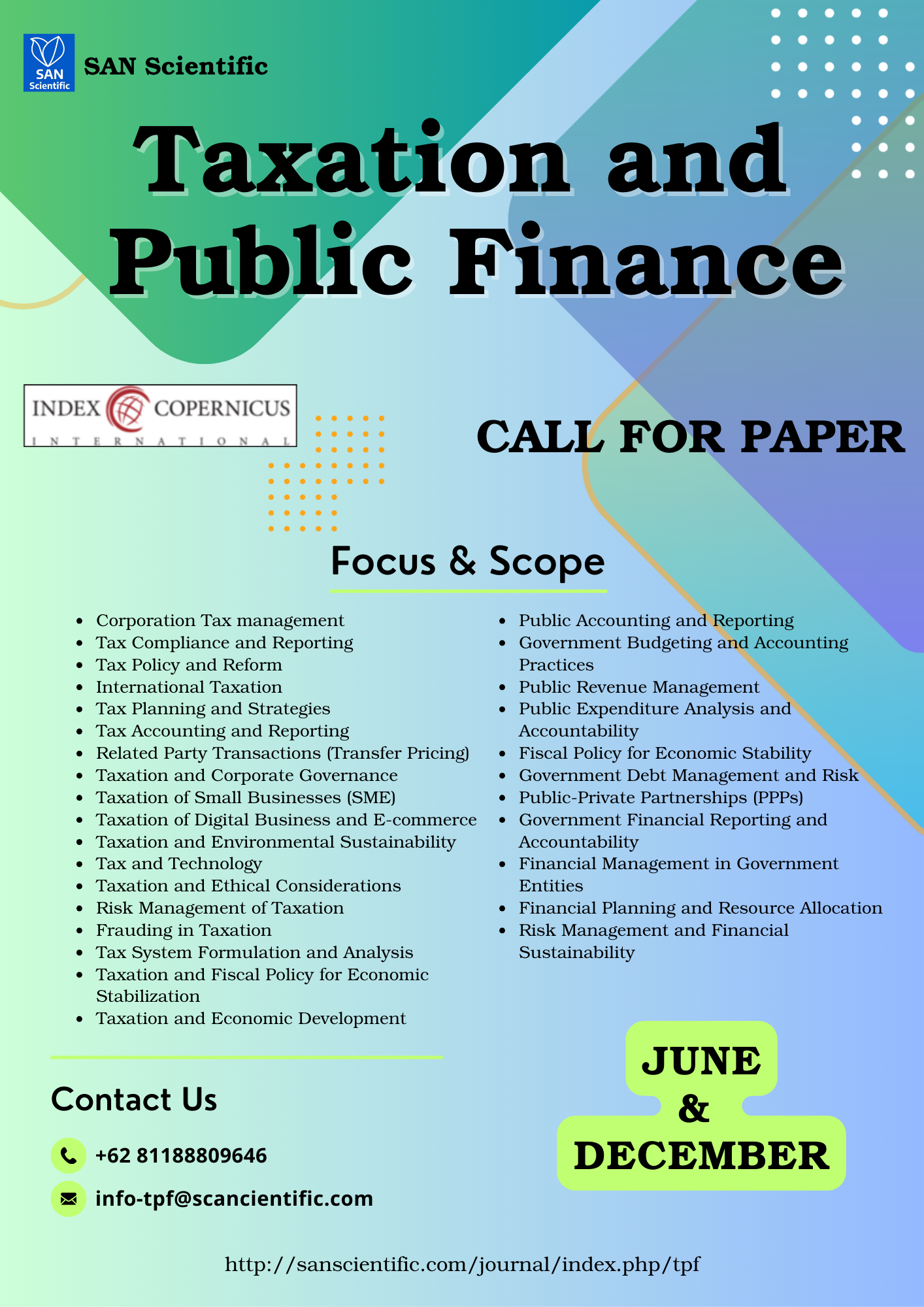 SAN Scientific

SAN Scientific

Taxation and Public Finance

INDEX COPERNICUS INTERNATIONAL

CALL FOR PAPER

Focus & Scope

- Corporation Tax management
- Tax Compliance and Reporting
- Tax Policy and Reform
- International Taxation
- Tax Planning and Strategies
- Tax Accounting and Reporting
- Related Party Transactions (Transfer Pricing)
- Taxation and Corporate Governance
- Taxation of Small Businesses (SME)
- Taxation of Digital Business and E-commerce
- Taxation and Environmental Sustainability
- Tax and Technology
- Taxation and Ethical Considerations
- Risk Management of Taxation
- Frauding in Taxation
- Tax System Formulation and Analysis
- Taxation and Fiscal Policy for Economic Stabilization
- Taxation and Economic Development

- Public Accounting and Reporting
- Government Budgeting and Accounting Practices
- Public Revenue Management
- Public Expenditure Analysis and Accountability
- Fiscal Policy for Economic Stability
- Government Debt Management and Risk
- Public-Private Partnerships (PPPs)
- Government Financial Reporting and Accountability
- Financial Management in Government Entities
- Financial Planning and Resource Allocation
- Risk Management and Financial Sustainability

Contact Us

+62 81188809646

info-tpf@scancientific.com

JUNE & DECEMBER

http://sanscientific.com/journal/index.php/tpf